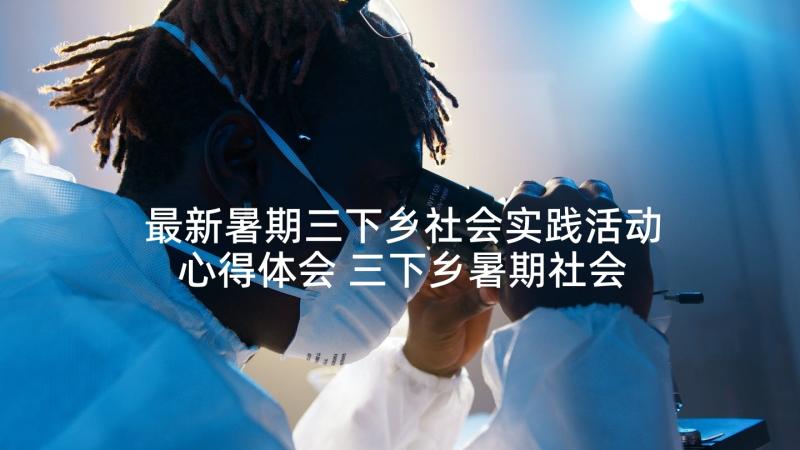 最新暑期三下乡社会实践活动心得体会 三下乡暑期社会